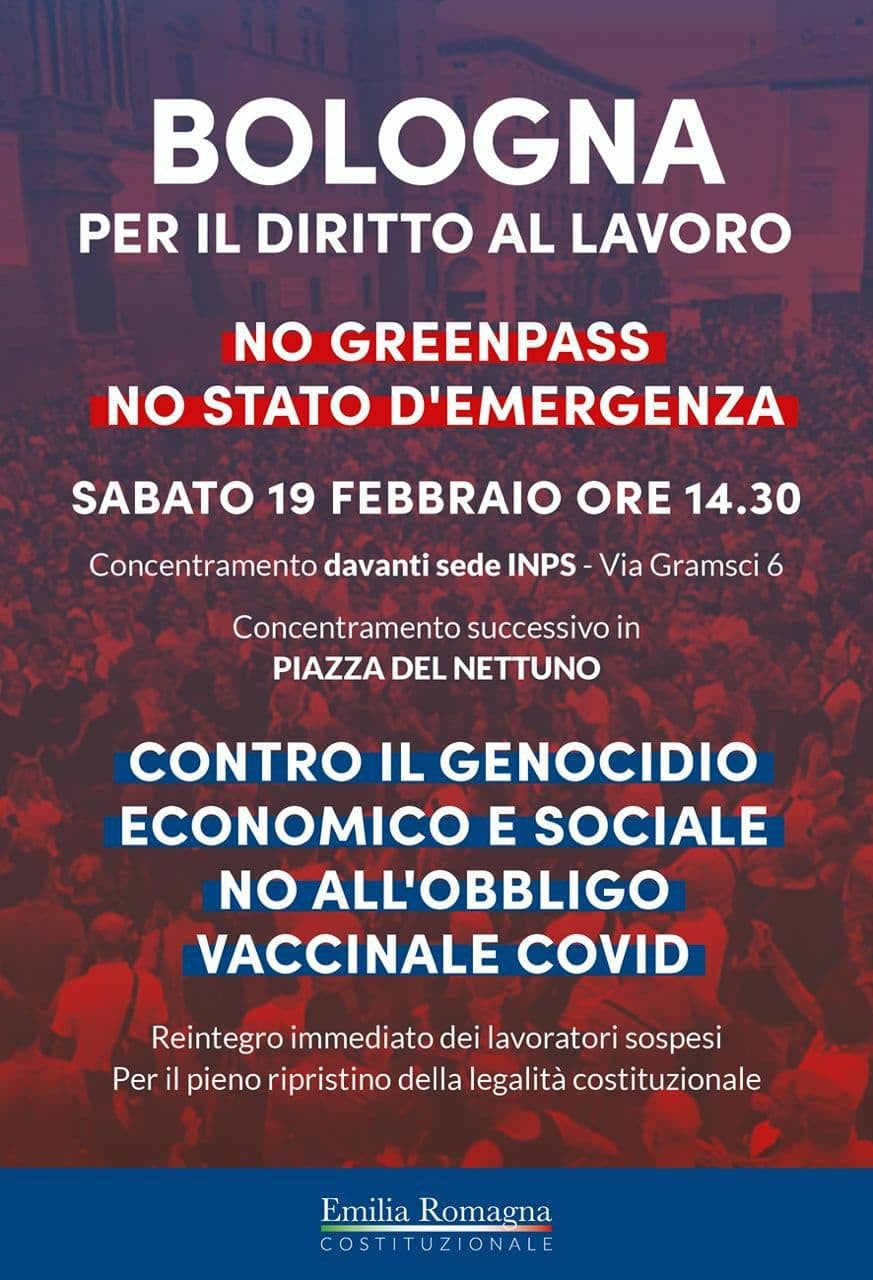 BOLOGNA
PER IL DIRITTO AL LAVORO

NO GREENPASS
NO STATO D'EMERGENZA

SABATO 19 FEBBRAIO ORE 14.30

Concentramento davanti sede INPS - Via Gramsci 6

Concentramento successivo in
PIAZZA DEL NETTUNO

CONTRO IL GENOCIDIO
ECONOMICO E SOCIALE
NO ALL'OBBLIGO
VACCINALE COVID

Reintegro immediato dei lavoratori sospesi
Per il pieno ripristino della legalità costituzionale

Emilia Romagna
COSTITUZIONALE